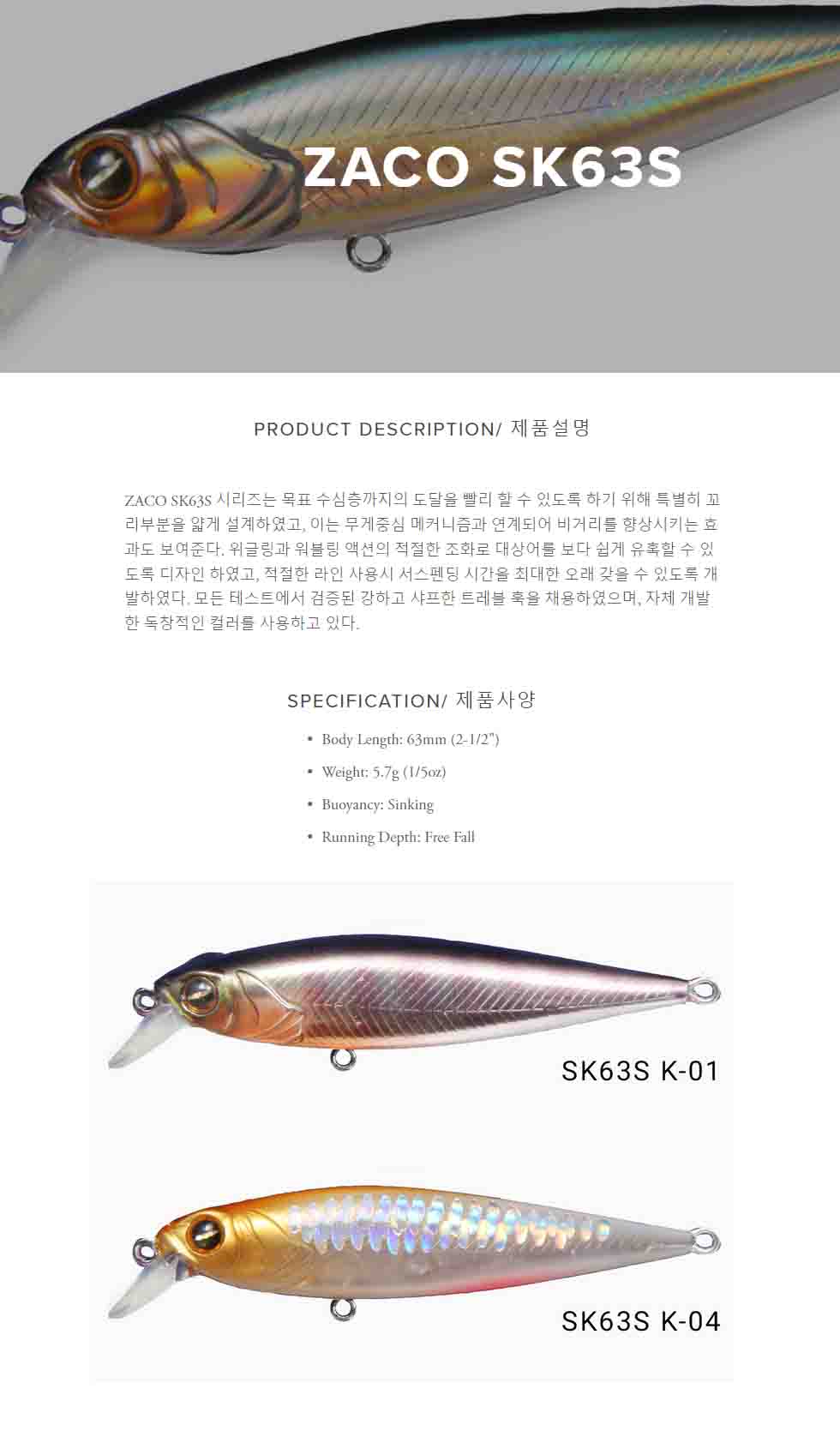 ZACO SK63S

PRODUCT DESCRIPTION/ 제품설명

ZACO SK63S 시리즈는 목표 수심층까지의 도달을 빨리 할 수 있도록 하기 위해 특별히 꼬리부분을 얇게 설계하였고, 이는 무게중심 메커니즘과 연계되어 비거리를 향상시키는 효과도 보여준다. 위글링과 워블링 액션의 적절한 조화로 대상어를 보다 쉽게 유혹할 수 있도록 디자인 하였고, 적절한 라인 사용시 서스펜딩 시간을 최대한 오래 갖을 수 있도록 개발하였다. 모든 테스트에서 검증된 강하고 샤프한 트레블 훅을 채용하였으며, 자체 개발한 독창적인 컬러를 사용하고 있다.

SPECIFICATION/ 제품사양

• Body Length: 63mm (2-1/2")
• Weight: 5.7g (1/5oz)
• Buoyancy: Sinking
• Running Depth: Free Fall

SK63S K-01

SK63S K-04